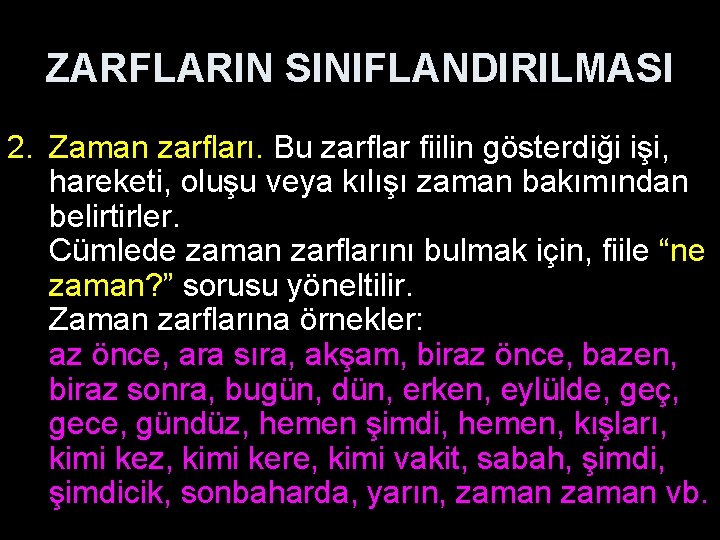 ZARFLARIN SINIFLANDIRILMASI

2. Zaman zarfları. Bu zarflar fiilin gösterdiği işi, hareketi, oluşu veya kılışı zaman bakımından belirtirler.
Cümlede zaman zarflarını bulmak için, fiile “ne zaman?” sorusu yöneltilir.
Zaman zarflarına örnekler:
az önce, ara sıra, akşam, biraz önce, bazen, biraz sonra, bugün, dün, erken, eylülde, geç, gece, gündüz, hemen şimdi, hemen, kışları, kimi kez, kimi kere, kimi vakit, sabah, şimdi, şimdicik, sonbaharda, yarın, zaman zaman vb.